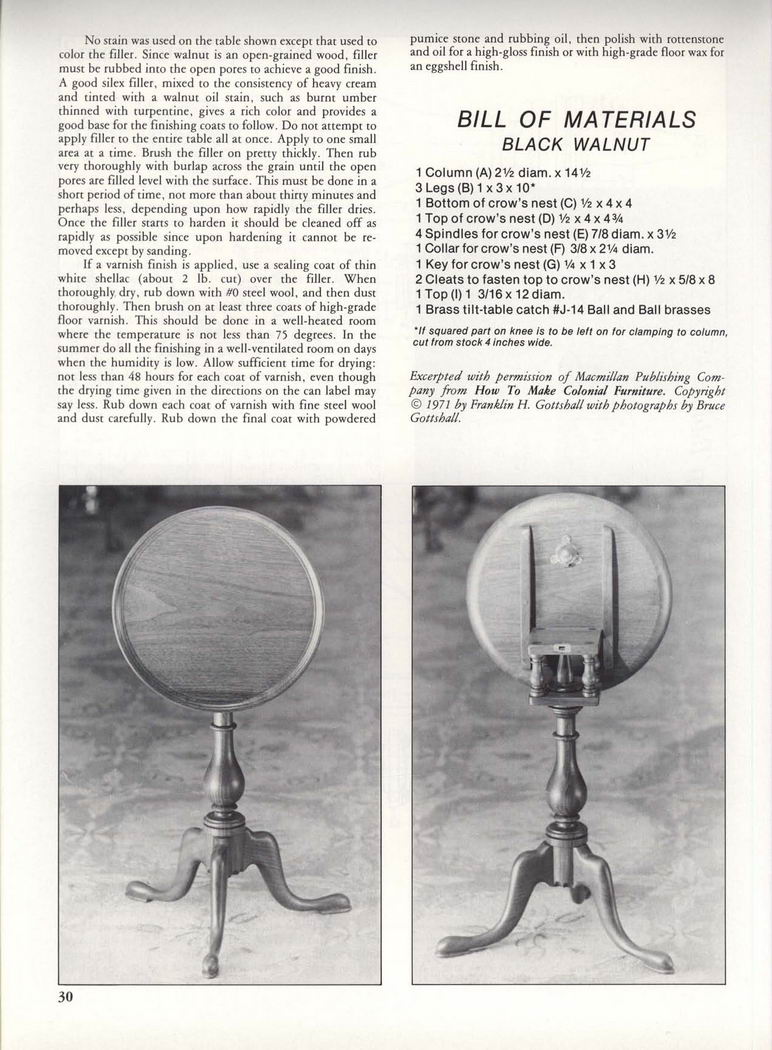 No stain was used on the table shown except that used to color the filler. Since walnut is an open-grained wood, filler must be rubbed into the open pores to achieve a good finish. A good silex filler, mixed to the consistency of heavy cream and tinted with a walnut oil stain, such as burnt umber thinned with turpentine, gives a rich color and provides a good base for the finishing coats to follow. Do not attempt to apply filler to the entire table all at once. Apply to one small area at a time. Brush the filler on pretty thickly. Then rub very thoroughly with burlap across the grain until the open pores are filled level with the surface. This must be done in a short period of time, not more than about thirty minutes and perhaps less, depending upon how rapidly the filler dries. Once the filler starts to harden it should be cleaned off as rapidly as possible since upon hardening it cannot be removed except by sanding.

If a varnish finish is applied, use a sealing coat of thin white shellac (about 2 lb. cut) over the filler. When thoroughly dry, rub down with #0 steel wool, and then dust thoroughly. Then brush on at least three coats of high-grade floor varnish. This should be done in a well-heated room where the temperature is not less than 75 degrees. In the summer do all the finishing in a well-ventilated room on days when the humidity is low. Allow sufficient time for drying: not less than 48 hours for each coat of varnish, even though the drying time given in the directions on the can label may say less. Rub down each coat of varnish with fine steel wool and dust carefully. Rub down the final coat with powdered pumice stone and rubbing oil, then polish with rottenstone and oil for a high-gloss finish or with high-grade floor wax for an eggshell finish.

BILL OF MATERIALS
BLACK WALNUT

1 Column (A) 2½ diam. x 14½
3 Legs (B) 1 x 3 x 10*
1 Bottom of crow's nest (C) ½ x 4 x 4
1 Top of crow's nest (D) ½ x 4 x 4¾
4 Spindles for crow's nest (E) 7/8 diam. x 3½
1 Collar for crow's nest (F) 3/8 x 2¼ diam.
1 Key for crow's nest (G) ¼ x 1 x 3
2 Cleats to fasten top to crow's nest (H) ½ x 5/8 x 8
1 Top (I) 1 3/16 x 12 diam.
1 Brass tilt-table catch #J-14 Ball and Ball brasses

*If squared part on knee is to be left on for clamping to column, cut from stock 4 inches wide.

Excerpted with permission of Macmillan Publishing Company from How To Make Colonial Furniture. Copyright © 1971 by Franklin H. Gottshall with photographs by Bruce Gottshall.

30